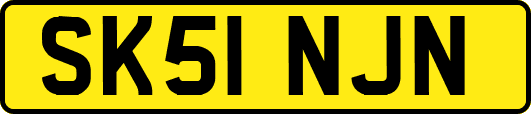 SK51 NJN